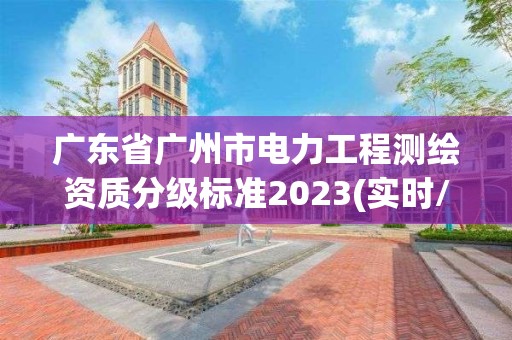 广东省广州市电力工程测绘资质分级标准2023(实时/